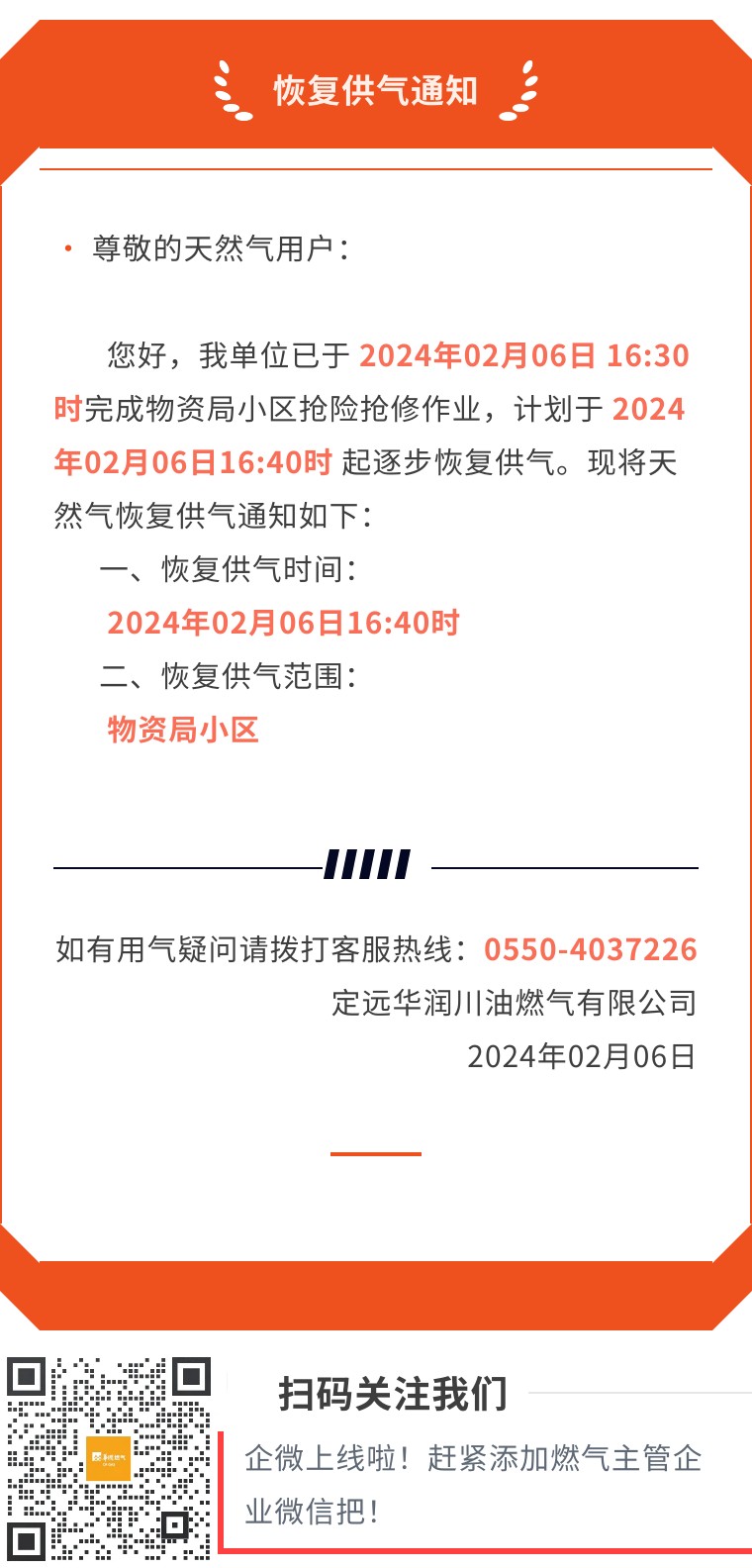 恢复供气通知

• 尊敬的天然气用户：

您好，我单位已于2024年02月06日 16:30时完成物资局小区抢险抢修作业，计划于2024年02月06日16:40时起逐步恢复供气。现将天然气恢复供气通知如下：

一、恢复供气时间：

2024年02月06日16:40时

二、恢复供气范围：

物资局小区

如有用气疑问请拨打客服热线：0550-4037226

定远华润川油燃气有限公司

2024年02月06日

扫码关注我们

企微上线啦！赶紧添加燃气主管企业微信把！